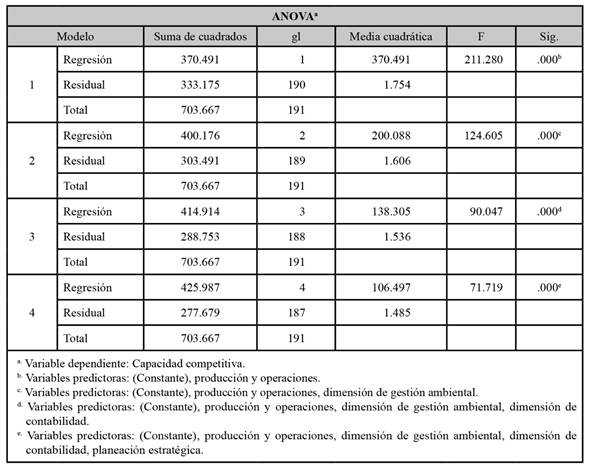 ANOVA$^a$

| Modelo | | Suma de cuadrados | gl | Media cuadrática | F | Sig. |
|---|---|---|---|---|---|---|
| 1 | Regresión | 370.491 | 1 | 370.491 | 211.280 | .000$^b$ |
| | Residual | 333.175 | 190 | 1.754 | | |
| | Total | 703.667 | 191 | | | |
| 2 | Regresión | 400.176 | 2 | 200.088 | 124.605 | .000$^c$ |
| | Residual | 303.491 | 189 | 1.606 | | |
| | Total | 703.667 | 191 | | | |
| 3 | Regresión | 414.914 | 3 | 138.305 | 90.047 | .000$^d$ |
| | Residual | 288.753 | 188 | 1.536 | | |
| | Total | 703.667 | 191 | | | |
| 4 | Regresión | 425.987 | 4 | 106.497 | 71.719 | .000$^e$ |
| | Residual | 277.679 | 187 | 1.485 | | |
| | Total | 703.667 | 191 | | | |

$^a$. Variable dependiente: Capacidad competitiva.
$^b$. Variables predictoras: (Constante), producción y operaciones.
$^c$. Variables predictoras: (Constante), producción y operaciones, dimensión de gestión ambiental.
$^d$. Variables predictoras: (Constante), producción y operaciones, dimensión de gestión ambiental, dimensión de contabilidad.
$^e$. Variables predictoras: (Constante), producción y operaciones, dimensión de gestión ambiental, dimensión de contabilidad, planeación estratégica.